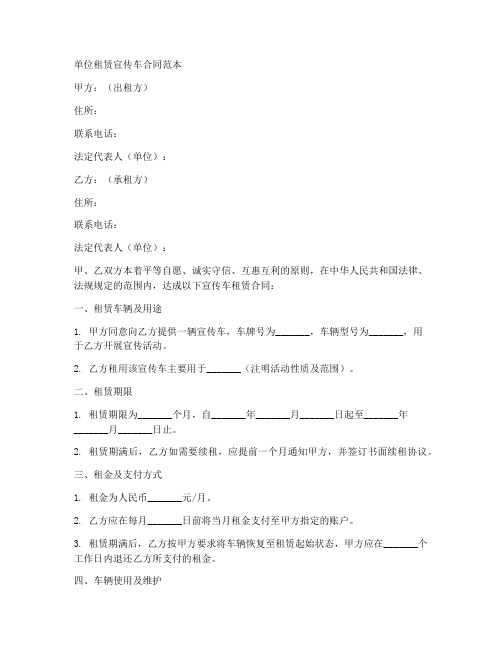 单位租赁宣传车合同范本

甲方：（出租方）

住所：

联系电话：

法定代表人（单位）：

乙方：（承租方）

住所：

联系电话：

法定代表人（单位）：

甲、乙双方本着平等自愿、诚实守信、互惠互利的原则，在中华人民共和国法律、法规规定的范围内，达成以下宣传车租赁合同：

一、租赁车辆及用途

1. 甲方同意向乙方提供一辆宣传车，车牌号为_______，车辆型号为_______，用于乙方开展宣传活动。

2. 乙方租用该宣传车主要用于_______（注明活动性质及范围）。

二、租赁期限

1. 租赁期限为_______个月，自_______年_______月_______日起至_______年_______月_______日止。

2. 租赁期满后，乙方如需要续租，应提前一个月通知甲方，并签订书面续租协议。

三、租金及支付方式

1. 租金为人民币_______元/月。

2. 乙方应在每月_______日前将当月租金支付至甲方指定的账户。

3. 租赁期满后，乙方按甲方要求将车辆恢复至租赁起始状态，甲方应在_______个工作日内退还乙方所支付的租金。

四、车辆使用及维护